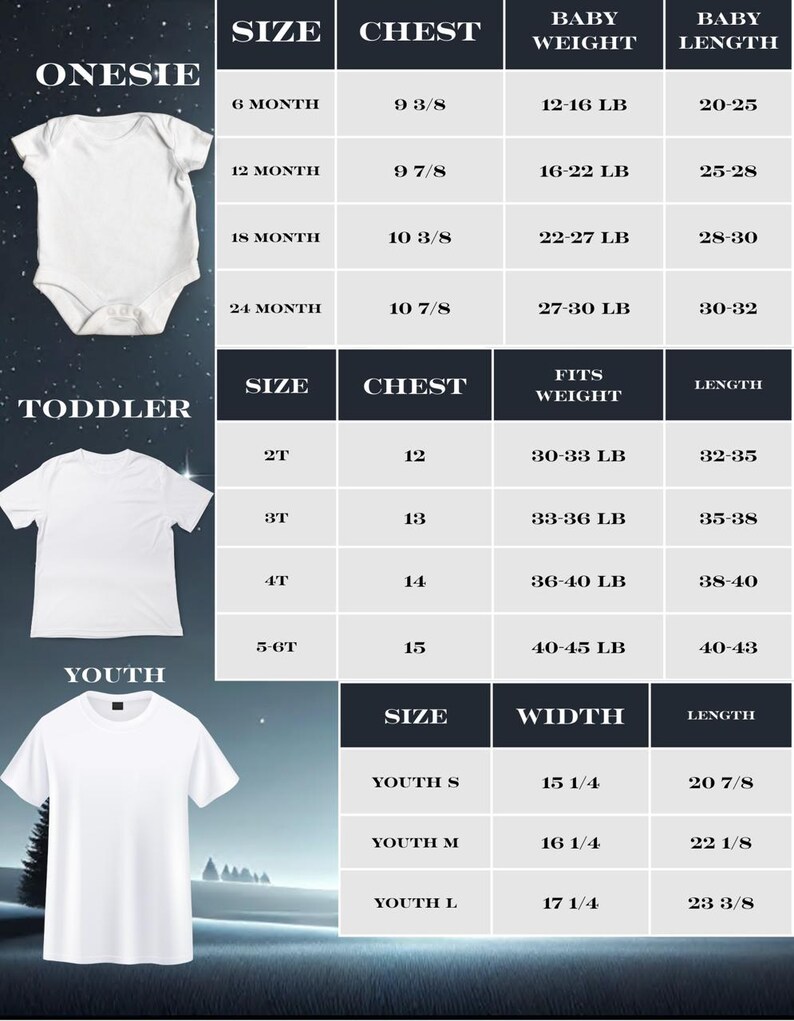 ONESIE

| SIZE | CHEST | BABY WEIGHT | BABY LENGTH |
|---|---|---|---|
| 6 MONTH | 9 3/8 | 12-16 LB | 20-25 |
| 12 MONTH | 9 7/8 | 16-22 LB | 25-28 |
| 18 MONTH | 10 3/8 | 22-27 LB | 28-30 |
| 24 MONTH | 10 7/8 | 27-30 LB | 30-32 |

TODDLER

| SIZE | CHEST | FITS WEIGHT | LENGTH |
|---|---|---|---|
| 2T | 12 | 30-33 LB | 32-35 |
| 3T | 13 | 33-36 LB | 35-38 |
| 4T | 14 | 36-40 LB | 38-40 |
| 5-6T | 15 | 40-45 LB | 40-43 |

YOUTH

| SIZE | WIDTH | LENGTH |
|---|---|---|
| YOUTH S | 15 1/4 | 20 7/8 |
| YOUTH M | 16 1/4 | 22 1/8 |
| YOUTH L | 17 1/4 | 23 3/8 |